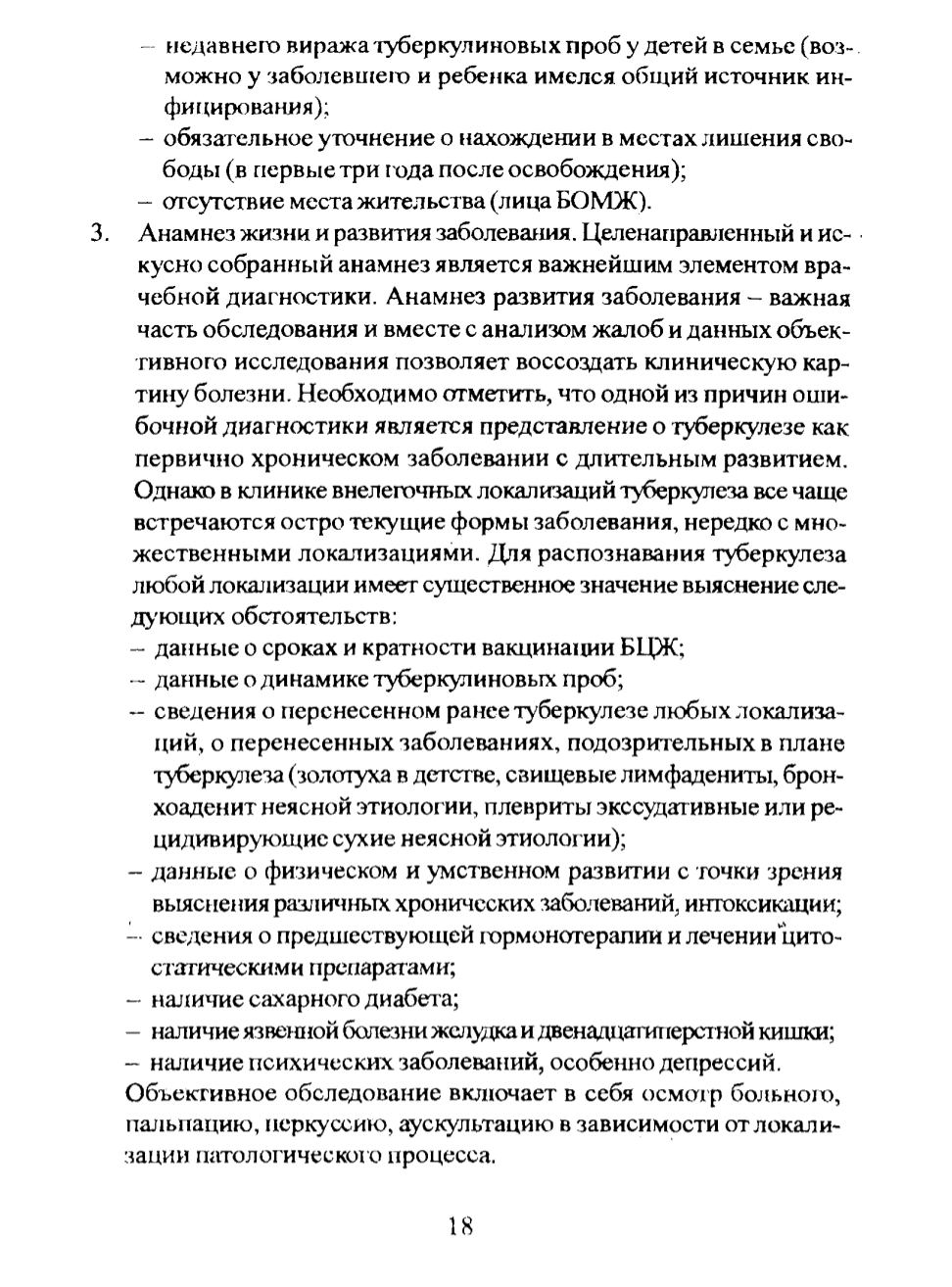 – недавнего виража туберкулиновых проб у детей в семье (возможно у заболевшего и ребенка имелся общий источник инфицирования);
– обязательное уточнение о нахождении в местах лишения свободы (в первые три года после освобождения);
– отсутствие места жительства (лица БОМЖ).

3. Анамнез жизни и развития заболевания. Целенаправленный и искусно собранный анамнез является важнейшим элементом врачебной диагностики. Анамнез развития заболевания – важная часть обследования и вместе с анализом жалоб и данных объективного исследования позволяет воссоздать клиническую картину болезни. Необходимо отметить, что одной из причин ошибочной диагностики является представление о туберкулезе как первично хроническом заболевании с длительным развитием. Однако в клинике внелегочных локализаций туберкулеза все чаще встречаются остро текущие формы заболевания, нередко с множественными локализациями. Для распознавания туберкулеза любой локализации имеет существенное значение выяснение следующих обстоятельств:
– данные о сроках и кратности вакцинации БЦЖ;
– данные о динамике туберкулиновых проб;
– сведения о перенесенном ранее туберкулезе любых локализаций, о перенесенных заболеваниях, подозрительных в плане туберкулеза (золотуха в детстве, свищевые лимфадениты, бронхоаденит неясной этиологии, плевриты экссудативные или рецидивирующие сухие неясной этиологии);
– данные о физическом и умственном развитии с точки зрения выяснения различных хронических заболеваний, интоксикации;
– сведения о предшествующей гормонотерапии и лечении цитостатическими препаратами;
– наличие сахарного диабета;
– наличие язвенной болезни желудка и двенадцатиперстной кишки;
– наличие психических заболеваний, особенно депрессий.
Объективное обследование включает в себя осмотр больного, пальпацию, перкуссию, аускультацию в зависимости от локализации патологического процесса.

18